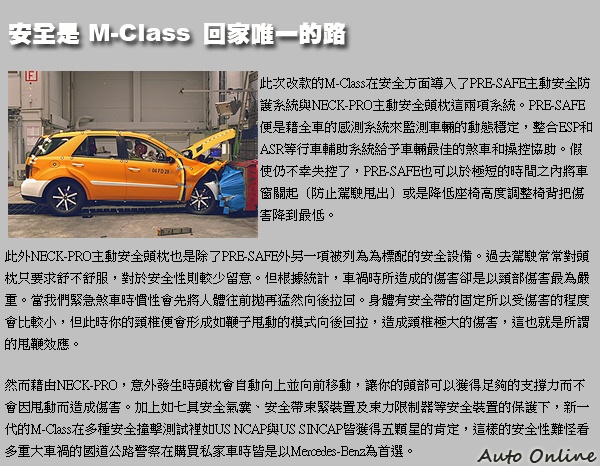 安全是 M-Class 回家唯一的路

此次改款的M-Class在安全方面導入了PRE-SAFE主動安全防護系統與NECK-PRO主動安全頭枕這兩項系統。PRE-SAFE便是藉全車的感測系統來監測車輛的動態穩定，整合ESP和ASR等行車輔助系統給予車輛最佳的煞車和操控協助。假使仍不幸失控了，PRE-SAFE也可以於極短的時間之內將車窗關起（防止駕駛甩出）或是降低座椅高度調整椅背把傷害降到最低。

此外NECK-PRO主動安全頭枕也是除了PRE-SAFE外另一項被列為為標配的安全設備。過去駕駛常常對頭枕只要求舒不舒服，對於安全性則較少留意。但根據統計，車禍時所造成的傷害卻是以頸部傷害最為嚴重。當我們緊急煞車時慣性會先將人體往前拋再猛然向後拉回。身體有安全帶的固定所以受傷害的程度會比較小，但此時你的頸椎便會形成如鞭子甩動的模式向後回拉，造成頸椎極大的傷害，這也就是所謂的甩鞭效應。

然而藉由NECK-PRO，意外發生時頭枕會自動向上並向前移動，讓你的頭部可以獲得足夠的支撐力而不會因甩動而造成傷害。加上如七具安全氣囊、安全帶束緊裝置及束力限制器等安全裝置的保護下，新一代的M-Class在多種安全撞擊測試裡如US NCAP與US SINCAP皆獲得五顆星的肯定，這樣的安全性難怪看多重大車禍的國道公路警察在購買私家車時皆是以Mercedes-Benz為首選。

Auto Online